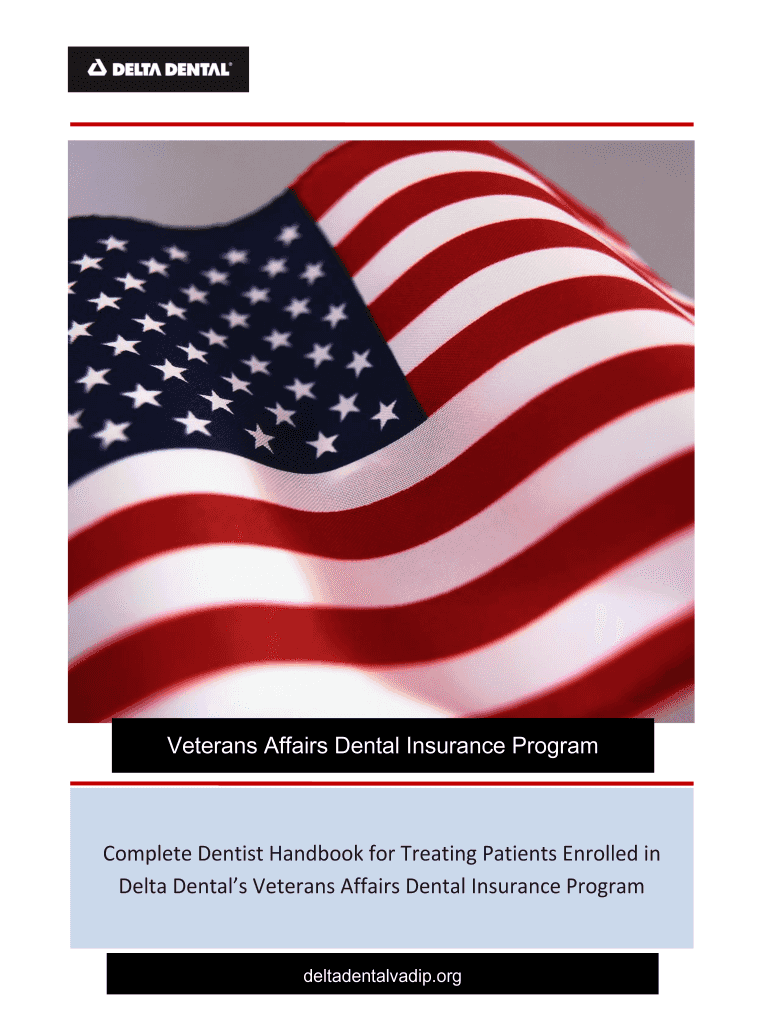 DELTA DENTAL®

Veterans Affairs Dental Insurance Program

Complete Dentist Handbook for Treating Patients Enrolled in Delta Dental's Veterans Affairs Dental Insurance Program

deltadentalvadip.org